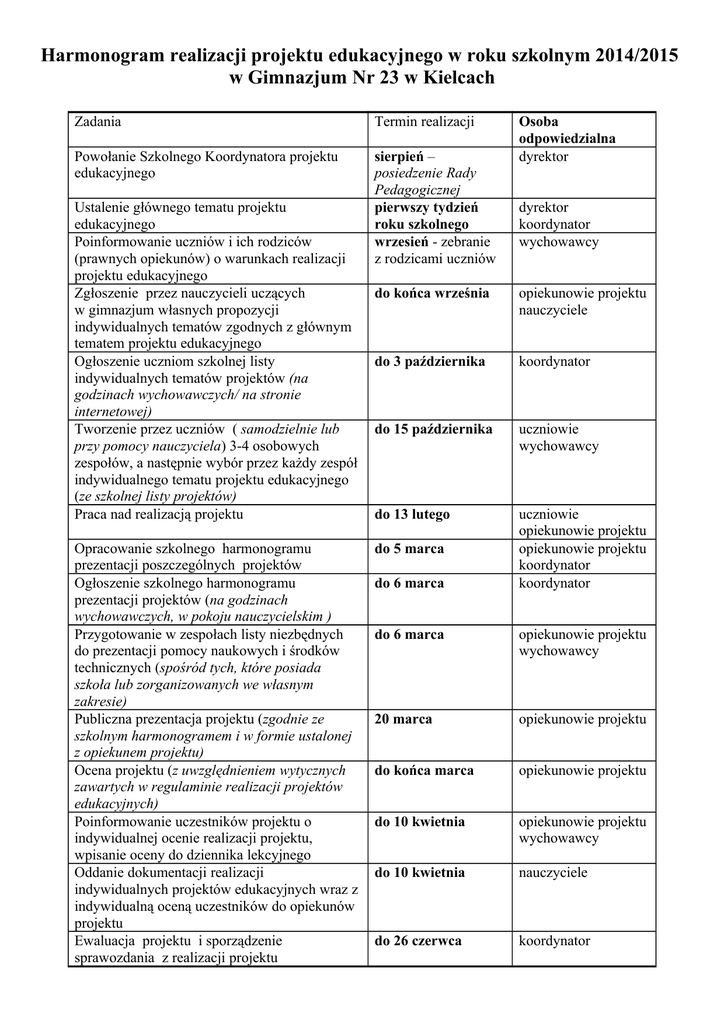 Harmonogram realizacji projektu edukacyjnego w roku szkolnym 2014/2015 w Gimnazjum Nr 23 w Kielcach

| Zadania | Termin realizacji | Osoba odpowiedzialna |
|---|---|---|
| Powołanie Szkolnego Koordynatora projektu edukacyjnego | sierpień – posiedzenie Rady Pedagogicznej | dyrektor |
| Ustalenie głównego tematu projektu edukacyjnego | pierwszy tydzień roku szkolnego | dyrektor koordynator |
| Poinformowanie uczniów i ich rodziców (prawnych opiekunów) o warunkach realizacji projektu edukacyjnego | wrzesień - zebranie z rodzicami uczniów | wychowawcy |
| Zgłoszenie przez nauczycieli uczących w gimnazjum własnych propozycji indywidualnych tematów zgodnych z głównym tematem projektu edukacyjnego | do końca września | opiekunowie projektu nauczyciele |
| Ogłoszenie uczniom szkolnej listy indywidualnych tematów projektów (na godzinach wychowawczych/ na stronie internetowej) | do 3 października | koordynator |
| Tworzenie przez uczniów ( samodzielnie lub przy pomocy nauczyciela) 3-4 osobowych zespołów, a następnie wybór przez każdy zespół indywidualnego tematu projektu edukacyjnego (ze szkolnej listy projektów) | do 15 października | uczniowie wychowawcy |
| Praca nad realizacją projektu | do 13 lutego | uczniowie opiekunowie projektu |
| Opracowanie szkolnego harmonogramu prezentacji poszczególnych projektów | do 5 marca | opiekunowie projektu koordynator |
| Ogłoszenie szkolnego harmonogramu prezentacji projektów (na godzinach wychowawczych, w pokoju nauczycielskim ) | do 6 marca | koordynator |
| Przygotowanie w zespołach listy niezbędnych do prezentacji pomocy naukowych i środków technicznych (spośród tych, które posiada szkoła lub zorganizowanych we własnym zakresie) | do 6 marca | opiekunowie projektu wychowawcy |
| Publiczna prezentacja projektu (zgodnie ze szkolnym harmonogramem i w formie ustalonej z opiekunem projektu) | 20 marca | opiekunowie projektu |
| Ocena projektu (z uwzględnieniem wytycznych zawartych w regulaminie realizacji projektów edukacyjnych) | do końca marca | opiekunowie projektu |
| Poinformowanie uczestników projektu o indywidualnej ocenie realizacji projektu, wpisanie oceny do dziennika lekcyjnego | do 10 kwietnia | opiekunowie projektu wychowawcy |
| Oddanie dokumentacji realizacji indywidualnych projektów edukacyjnych wraz z indywidualną oceną uczestników do opiekunów projektu | do 10 kwietnia | nauczyciele |
| Ewaluacja projektu i sporządzenie sprawozdania z realizacji projektu | do 26 czerwca | koordynator |